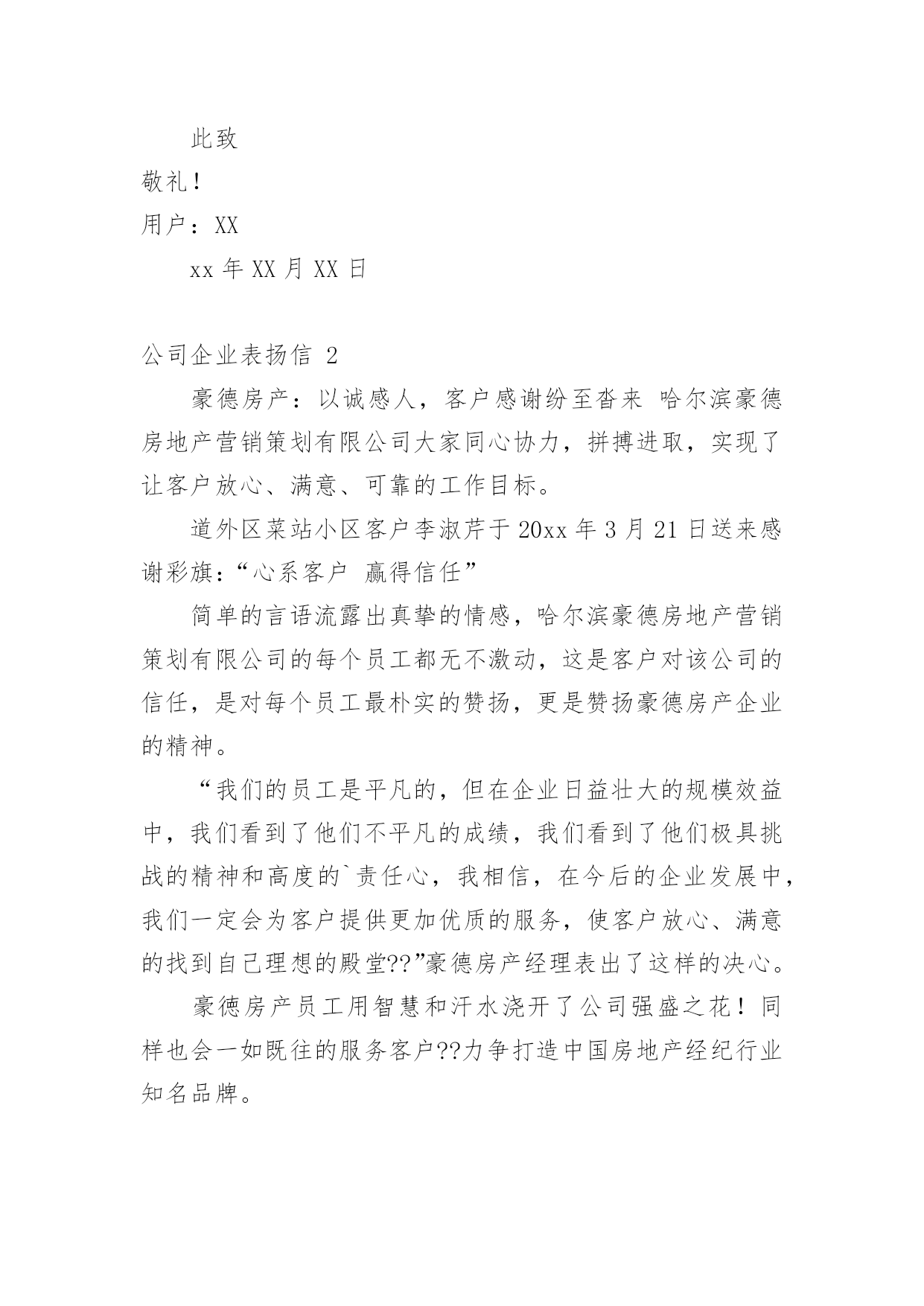 此致

敬礼！

用户：XX

xx 年 XX 月 XX 日

公司企业表扬信 2

豪德房产：以诚感人，客户感谢纷至沓来 哈尔滨豪德房地产营销策划有限公司大家同心协力，拼搏进取，实现了让客户放心、满意、可靠的工作目标。

道外区菜站小区客户李淑芹于 20xx 年 3 月 21 日送来感谢彩旗：“心系客户 赢得信任”

简单的言语流露出真挚的情感，哈尔滨豪德房地产营销策划有限公司的每个员工都无不激动，这是客户对该公司的信任，是对每个员工最朴实的赞扬，更是赞扬豪德房产企业的精神。

“我们的员工是平凡的，但在企业日益壮大的规模效益中，我们看到了他们不平凡的成绩，我们看到了他们极具挑战的精神和高度的`责任心，我相信，在今后的企业发展中，我们一定会为客户提供更加优质的服务，使客户放心、满意的找到自己理想的殿堂??”豪德房产经理表出了这样的决心。

豪德房产员工用智慧和汗水浇开了公司强盛之花！同样也会一如既往的服务客户??力争打造中国房地产经纪行业知名品牌。